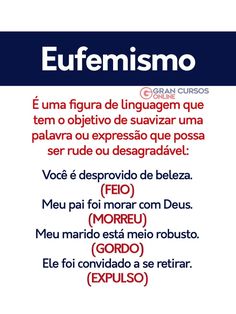 Eufemismo

GRAN CURSOS ONLINE

É uma figura de linguagem que tem o objetivo de suavizar uma palavra ou expressão que possa ser rude ou desagradável:

Você é desprovido de beleza.
(FEIO)
Meu pai foi morar com Deus.
(MORREU)
Meu marido está meio robusto.
(GORDO)
Ele foi convidado a se retirar.
(EXPULSO)